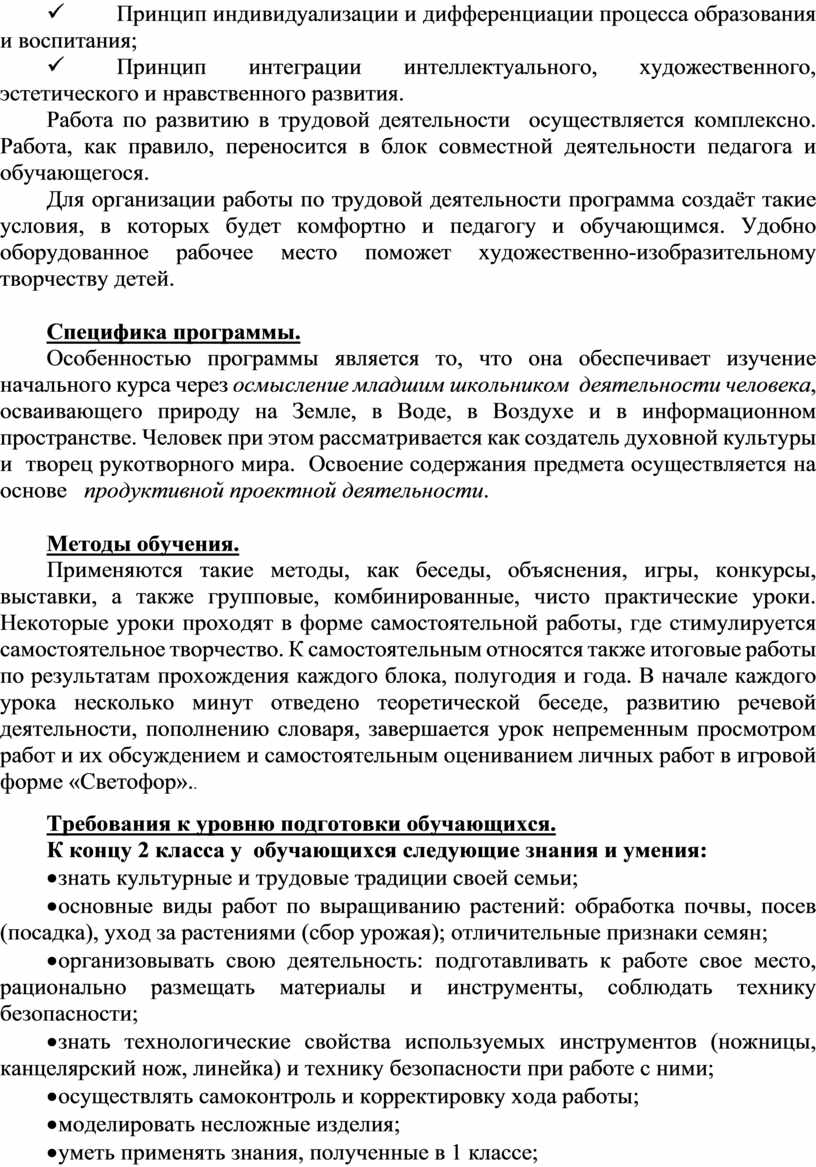 ✓ Принцип индивидуализации и дифференциации процесса образования и воспитания;

✓ Принцип интеграции интеллектуального, художественного, эстетического и нравственного развития.

Работа по развитию в трудовой деятельности осуществляется комплексно. Работа, как правило, переносится в блок совместной деятельности педагога и обучающегося.

Для организации работы по трудовой деятельности программа создаёт такие условия, в которых будет комфортно и педагогу и обучающимся. Удобно оборудованное рабочее место поможет художественно-изобразительному творчеству детей.

Специфика программы.

Особенностью программы является то, что она обеспечивает изучение начального курса через осмысление младшим школьником деятельности человека, осваивающего природу на Земле, в Воде, в Воздухе и в информационном пространстве. Человек при этом рассматривается как создатель духовной культуры и творец рукотворного мира. Освоение содержания предмета осуществляется на основе продуктивной проектной деятельности.

Методы обучения.

Применяются такие методы, как беседы, объяснения, игры, конкурсы, выставки, а также групповые, комбинированные, чисто практические уроки. Некоторые уроки проходят в форме самостоятельной работы, где стимулируется самостоятельное творчество. К самостоятельным относятся также итоговые работы по результатам прохождения каждого блока, полугодия и года. В начале каждого урока несколько минут отведено теоретической беседе, развитию речевой деятельности, пополнению словаря, завершается урок непременным просмотром работ и их обсуждением и самостоятельным оцениванием личных работ в игровой форме «Светофор»..

Требования к уровню подготовки обучающихся.
К концу 2 класса у обучающихся следующие знания и умения:

•знать культурные и трудовые традиции своей семьи;

•основные виды работ по выращиванию растений: обработка почвы, посев (посадка), уход за растениями (сбор урожая); отличительные признаки семян;

•организовывать свою деятельность: подготавливать к работе свое место, рационально размещать материалы и инструменты, соблюдать технику безопасности;

•знать технологические свойства используемых инструментов (ножницы, канцелярский нож, линейка) и технику безопасности при работе с ними;

•осуществлять самоконтроль и корректировку хода работы;

•моделировать несложные изделия;

•уметь применять знания, полученные в 1 классе;